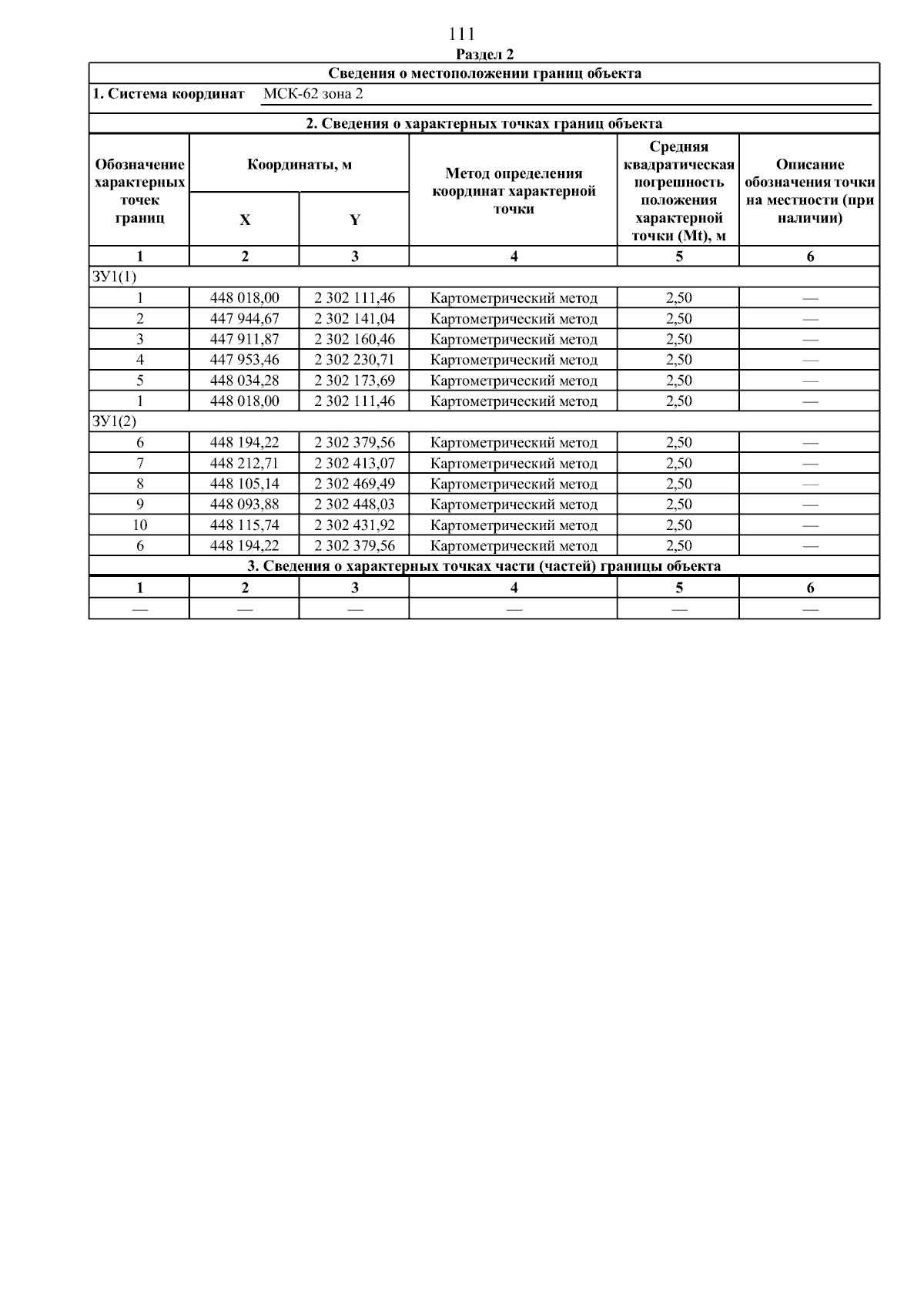 111

Раздел 2

Сведения о местоположении границ объекта

1. Система координат МСК-62 зона 2

2. Сведения о характерных точках границ объекта

| Обозначение характерных точек границ | Координаты, м X | Координаты, м Y | Метод определения координат характерной точки | Средняя квадратическая погрешность положения характерной точки (Mt), м | Описание обозначения точки на местности (при наличии) |
|---|---|---|---|---|---|
| 1 | 2 | 3 | 4 | 5 | 6 |
| ЗУ1(1) | | | | | |
| 1 | 448 018,00 | 2 302 111,46 | Картометрический метод | 2,50 | — |
| 2 | 447 944,67 | 2 302 141,04 | Картометрический метод | 2,50 | — |
| 3 | 447 911,87 | 2 302 160,46 | Картометрический метод | 2,50 | — |
| 4 | 447 953,46 | 2 302 230,71 | Картометрический метод | 2,50 | — |
| 5 | 448 034,28 | 2 302 173,69 | Картометрический метод | 2,50 | — |
| 1 | 448 018,00 | 2 302 111,46 | Картометрический метод | 2,50 | — |
| ЗУ1(2) | | | | | |
| 6 | 448 194,22 | 2 302 379,56 | Картометрический метод | 2,50 | — |
| 7 | 448 212,71 | 2 302 413,07 | Картометрический метод | 2,50 | — |
| 8 | 448 105,14 | 2 302 469,49 | Картометрический метод | 2,50 | — |
| 9 | 448 093,88 | 2 302 448,03 | Картометрический метод | 2,50 | — |
| 10 | 448 115,74 | 2 302 431,92 | Картометрический метод | 2,50 | — |
| 6 | 448 194,22 | 2 302 379,56 | Картометрический метод | 2,50 | — |

3. Сведения о характерных точках части (частей) границы объекта

| 1 | 2 | 3 | 4 | 5 | 6 |
|---|---|---|---|---|---|
| — | — | — | — | — | — |